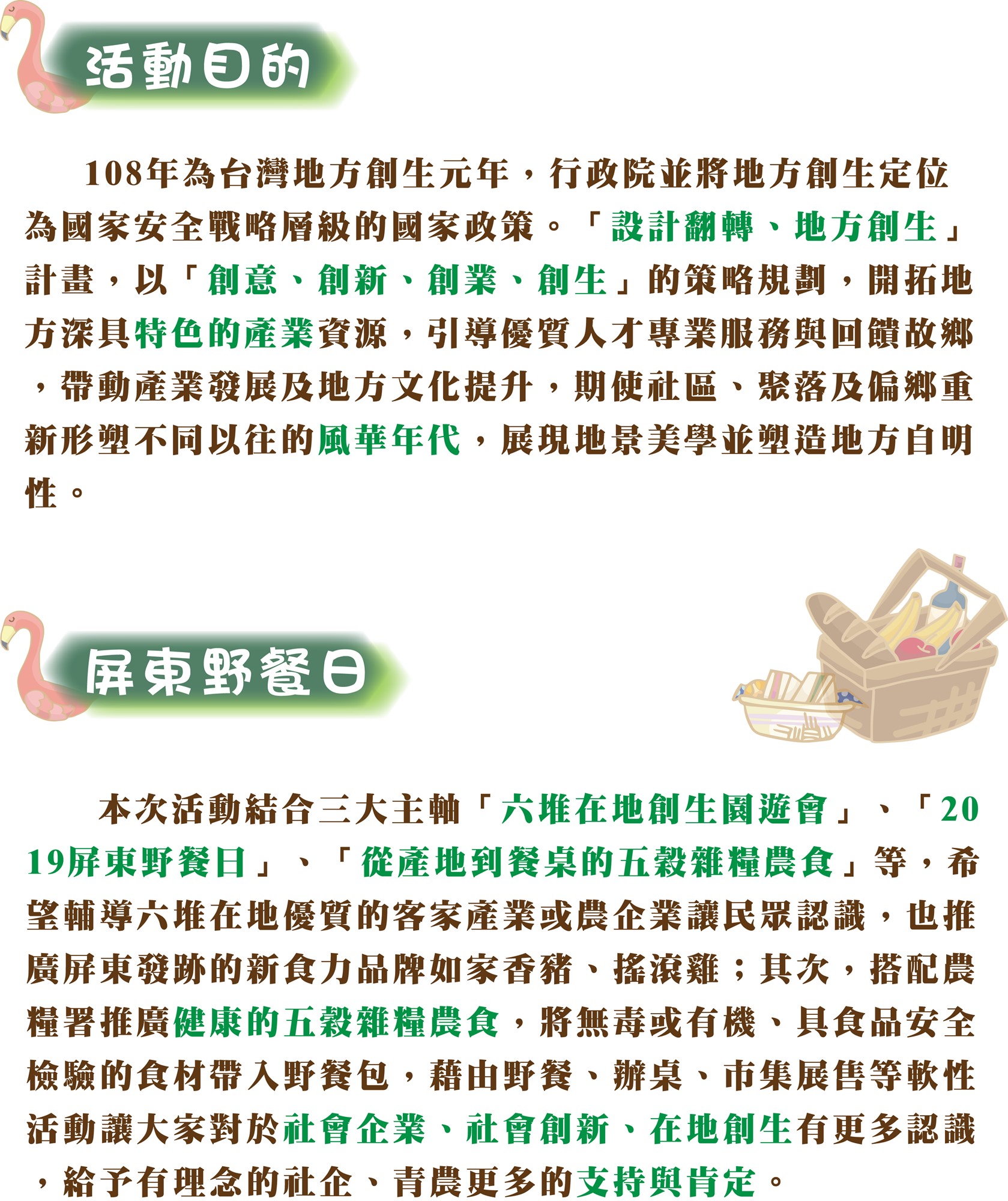 活動目的

108年為台灣地方創生元年，行政院並將地方創生定位為國家安全戰略層級的國家政策。「設計翻轉、地方創生」計畫，以「創意、創新、創業、創生」的策略規劃，開拓地方深具特色的產業資源，引導優質人才專業服務與回饋故鄉，帶動產業發展及地方文化提升，期使社區、聚落及偏鄉重新形塑不同以往的風華年代，展現地景美學並塑造地方自明性。

屏東野餐日

本次活動結合三大主軸「六堆在地創生園遊會」、「2019屏東野餐日」、「從產地到餐桌的五穀雜糧農食」等，希望輔導六堆在地優質的客家產業或農企業讓民眾認識，也推廣屏東發跡的新食力品牌如家香豬、搖滾雞；其次，搭配農糧署推廣健康的五穀雜糧農食，將無毒或有機、具食品安全檢驗的食材帶入野餐包，藉由野餐、辦桌、市集展售等軟性活動讓大家對於社會企業、社會創新、在地創生有更多認識，給予有理念的社企、青農更多的支持與肯定。